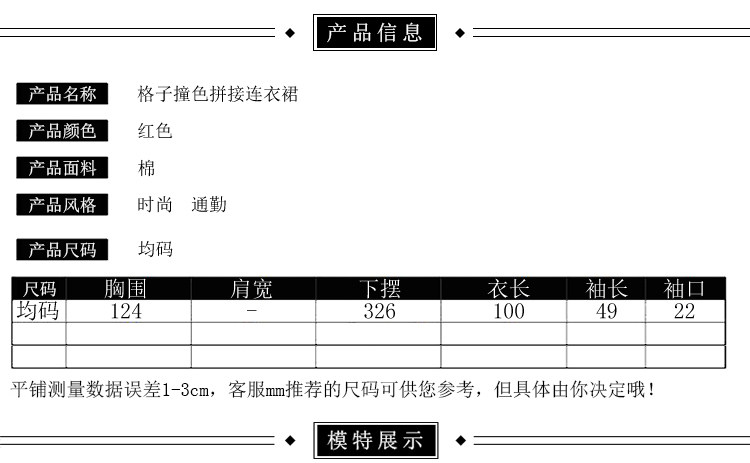 产品信息

产品名称 格子撞色拼接连衣裙

产品颜色 红色

产品面料 棉

产品风格 时尚 通勤

产品尺码 均码

| 尺码 | 胸围 | 肩宽 | 下摆 | 衣长 | 袖长 | 袖口 |
|---|---|---|---|---|---|---|
| 均码 | 124 | - | 326 | 100 | 49 | 22 |
| | | | | | | |
| | | | | | | |

平铺测量数据误差1-3cm，客服mm推荐的尺码可供您参考，但具体由你决定哦！

模特展示